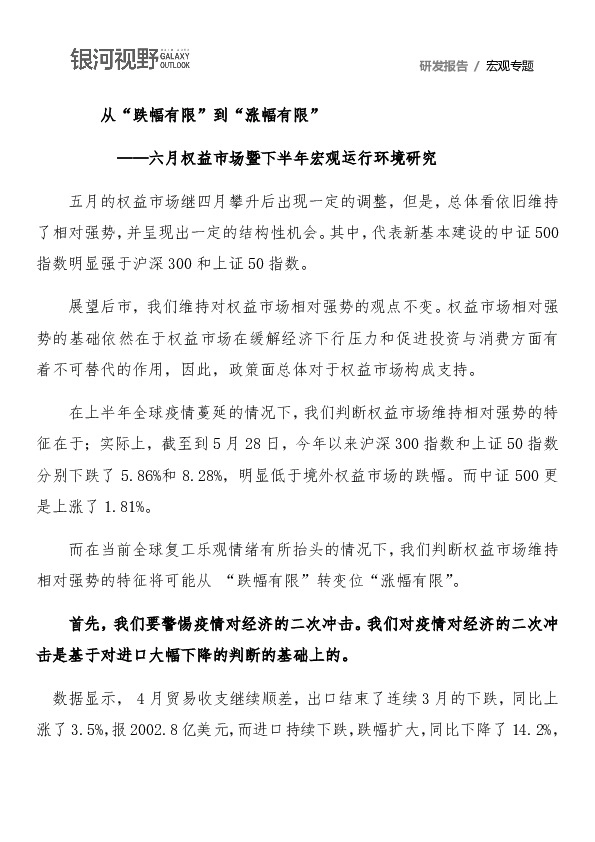 银河视野 GALAXY OUTLOOK

研发报告 / 宏观专题

从“跌幅有限”到“涨幅有限”

——六月权益市场暨下半年宏观运行环境研究

五月的权益市场继四月攀升后出现一定的调整，但是，总体看依旧维持了相对强势，并呈现出一定的结构性机会。其中，代表新基本建设的中证500指数明显强于沪深300和上证50指数。

展望后市，我们维持对权益市场相对强势的观点不变。权益市场相对强势的基础依然在于权益市场在缓解经济下行压力和促进投资与消费方面有着不可替代的作用，因此，政策面总体对于权益市场构成支持。

在上半年全球疫情蔓延的情况下，我们判断权益市场维持相对强势的特征在于；实际上，截至到5月28日，今年以来沪深300指数和上证50指数分别下跌了5.86%和8.28%，明显低于境外权益市场的跌幅。而中证500更是上涨了1.81%。

而在当前全球复工乐观情绪有所抬头的情况下，我们判断权益市场维持相对强势的特征将可能从 “跌幅有限”转变位“涨幅有限”。

首先，我们要警惕疫情对经济的二次冲击。我们对疫情对经济的二次冲击是基于对进口大幅下降的判断的基础上的。

数据显示， 4月贸易收支继续顺差，出口结束了连续3月的下跌，同比上涨了3.5%，报2002.8亿美元，而进口持续下跌，跌幅扩大，同比下降了14.2%，